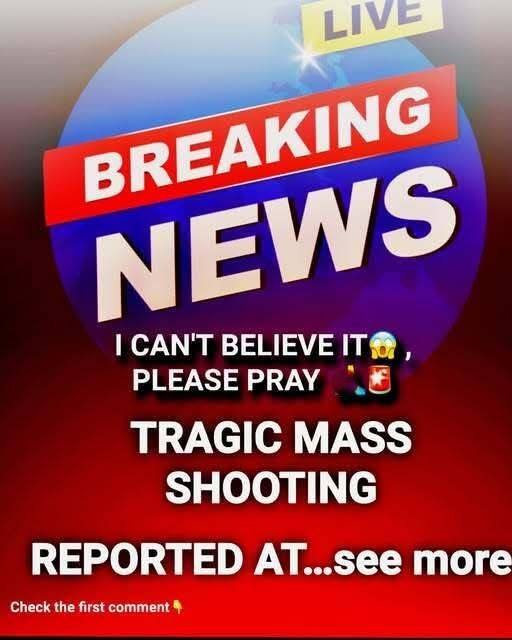 LIVE

BREAKING NEWS

I CAN'T BELIEVE IT😱, PLEASE PRAY 🙏🚨

TRAGIC MASS SHOOTING

REPORTED AT...see more

Check the first comment👇